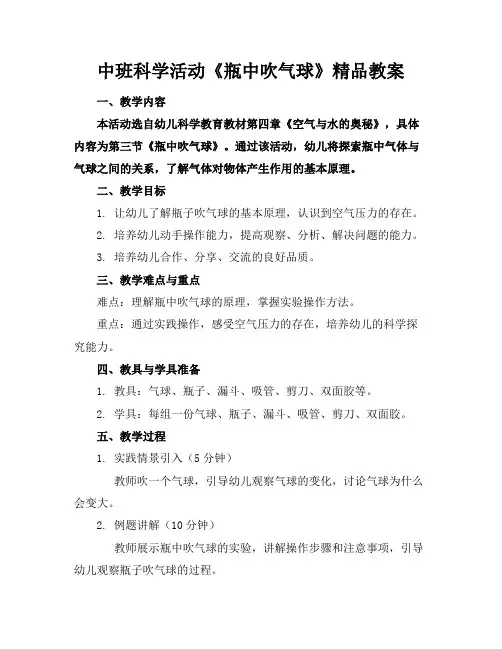 中班科学活动《瓶中吹气球》精品教案

一、教学内容

本活动选自幼儿科学教育教材第四章《空气与水的奥秘》，具体内容为第三节《瓶中吹气球》。通过该活动，幼儿将探索瓶中气体与气球之间的关系，了解气体对物体产生作用的基本原理。

二、教学目标

1. 让幼儿了解瓶子吹气球的基本原理，认识到空气压力的存在。

2. 培养幼儿动手操作能力，提高观察、分析、解决问题的能力。

3. 培养幼儿合作、分享、交流的良好品质。

三、教学难点与重点

难点：理解瓶中吹气球的原理，掌握实验操作方法。

重点：通过实践操作，感受空气压力的存在，培养幼儿的科学探究能力。

四、教具与学具准备

1. 教具：气球、瓶子、漏斗、吸管、剪刀、双面胶等。

2. 学具：每组一份气球、瓶子、漏斗、吸管、剪刀、双面胶。

五、教学过程

1. 实践情景引入（5 分钟）

教师吹一个气球，引导幼儿观察气球的变化，讨论气球为什么会变大。

2. 例题讲解（10 分钟）

教师展示瓶中吹气球的实验，讲解操作步骤和注意事项，引导幼儿观察瓶子吹气球的过程。